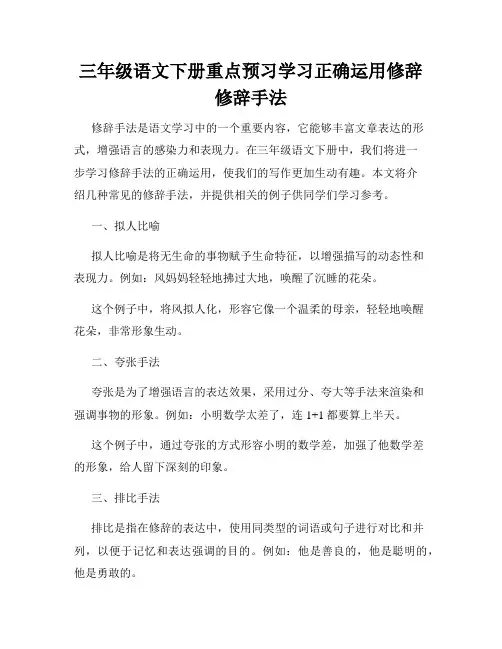 三年级语文下册重点预习学习正确运用修辞修辞手法

修辞手法是语文学习中的一个重要内容，它能够丰富文章表达的形式，增强语言的感染力和表现力。在三年级语文下册中，我们将进一步学习修辞手法的正确运用，使我们的写作更加生动有趣。本文将介绍几种常见的修辞手法，并提供相关的例子供同学们学习参考。

一、拟人比喻

拟人比喻是将无生命的事物赋予生命特征，以增强描写的动态性和表现力。例如：风妈妈轻轻地拂过大地，唤醒了沉睡的花朵。

这个例子中，将风拟人化，形容它像一个温柔的母亲，轻轻地唤醒花朵，非常形象生动。

二、夸张手法

夸张是为了增强语言的表达效果，采用过分、夸大等手法来渲染和强调事物的形象。例如：小明数学太差了，连 1+1 都要算上半天。

这个例子中，通过夸张的方式形容小明的数学差，加强了他数学差的形象，给人留下深刻的印象。

三、排比手法

排比是指在修辞的表达中，使用同类型的词语或句子进行对比和并列，以便于记忆和表达强调的目的。例如：他是善良的，他是聪明的，他是勇敢的。